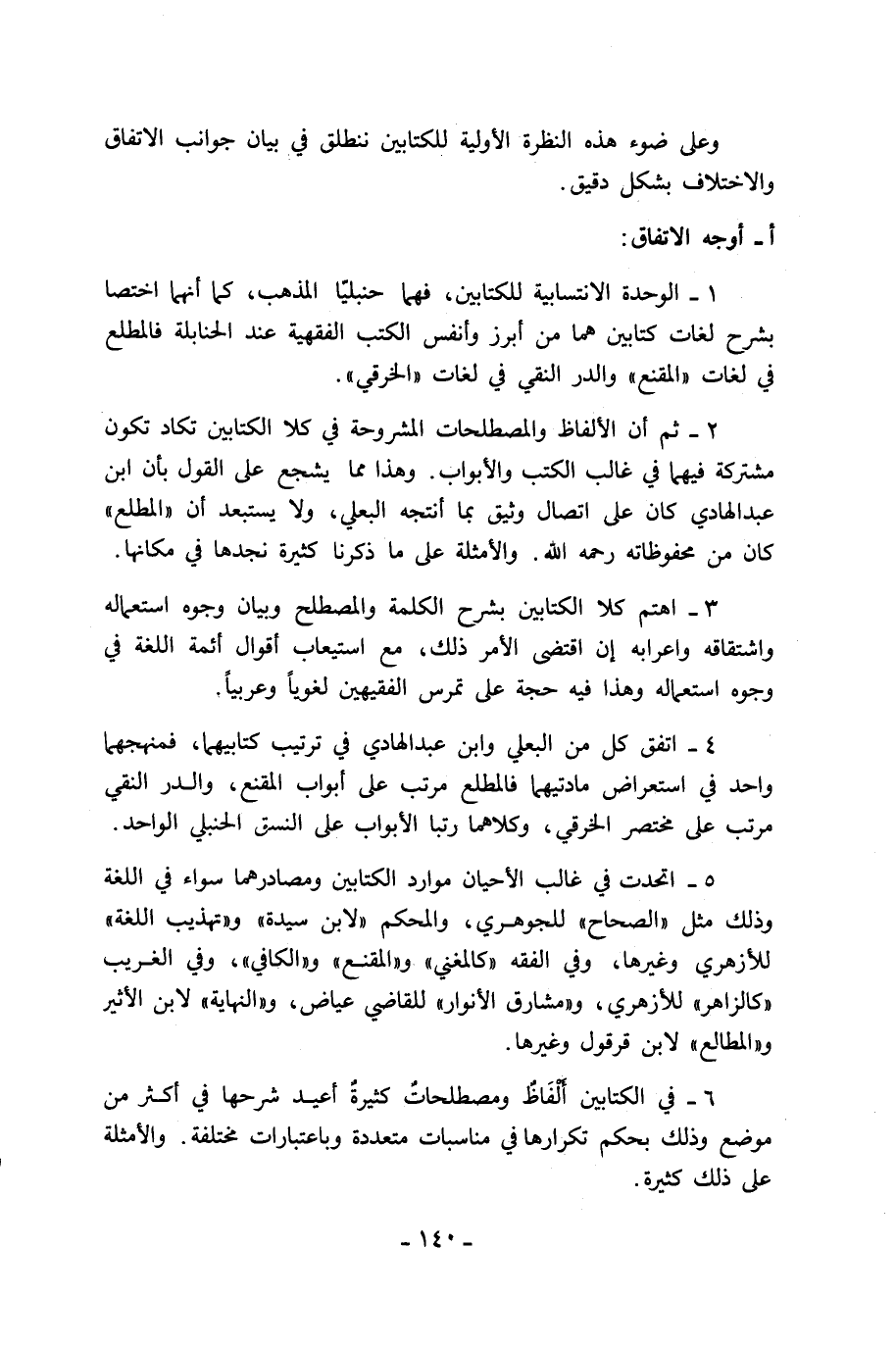 وعلى ضوء هذه النظرة الأولية للكتابين ننطلق في بيان جوانب الاتفاق والاختلاف بشكل دقيق.

أ ـ أوجه الاتفاق:

١ ـ الوحدة الانتسابية للكتابين، فهما حنبليّا المذهب، كما أنهما اختصا بشرح لغات كتابين هما من أبرز وأنفس الكتب الفقهية عند الحنابلة فالمطلع في لغات «المقنع» والدر النقي في لغات «الخرقي».

٢ ـ ثم أن الألفاظ والمصطلحات المشروحة في كلا الكتابين تكاد تكون مشتركة فيهما في غالب الكتب والأبواب. وهذا مما يشجع على القول بأن ابن عبدالهادي كان على اتصال وثيق بما أنتجه البعلي، ولا يستبعد أن «المطلع» كان من محفوظاته رحمه الله. والأمثلة على ما ذكرنا كثيرة نجدها في مكانها.

٣ ـ اهتم كلا الكتابين بشرح الكلمة والمصطلح وبيان وجوه استعماله واشتقاقه واعرابه إن اقتضى الأمر ذلك، مع استيعاب أقوال أئمة اللغة في وجوه استعماله وهذا فيه حجة على تمرس الفقيهين لغوياً وعربياً.

٤ ـ اتفق كل من البعلي وابن عبدالهادي في ترتيب كتابيهما، فمنهجهما واحد في استعراض مادتيهما فالمطلع مرتب على أبواب المقنع، والدر النقي مرتب على مختصر الخرقي، وكلاهما رتبا الأبواب على النسق الحنبلي الواحد.

٥ ـ اتحدت في غالب الأحيان موارد الكتابين ومصادرهما سواء في اللغة وذلك مثل «الصحاح» للجوهري، والمحكم «لابن سيدة» و«تهذيب اللغة» للأزهري وغيرها، وفي الفقه «كالمغني» و«المقنع» و«الكافي»، وفي الغريب «كالزاهر» للأزهري، و«مشارق الأنوار» للقاضي عياض، و«النهاية» لابن الأثير و«المطالع» لابن قرقول وغيرها.

٦ ـ في الكتابين أَلْفَاظٌ ومصطلحاتٌ كثيرةٌ أعيد شرحها في أكثر من موضع وذلك بحكم تكرارها في مناسبات متعددة وباعتبارات مختلفة. والأمثلة على ذلك كثيرة.

ـ ١٤٠ ـ